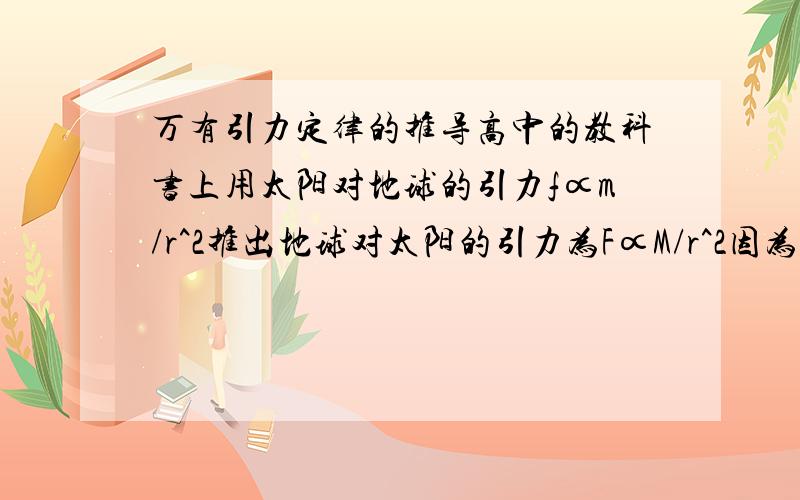 万有引力定律的推导高中的教科书上用太阳对地球的引力f∝m/r^2推出地球对太阳的引力为F∝M/r^2因为